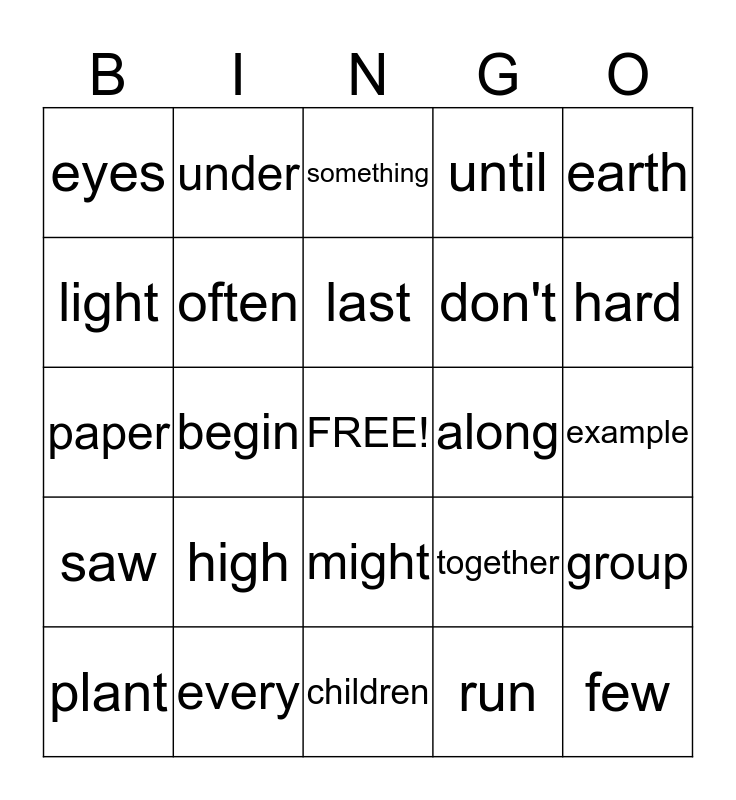 | B | I | N | G | O |
|---|---|---|---|---|
| eyes | under | something | until | earth |
| light | often | last | don't | hard |
| paper | begin | FREE! | along | example |
| saw | high | might | together | group |
| plant | every | children | run | few |